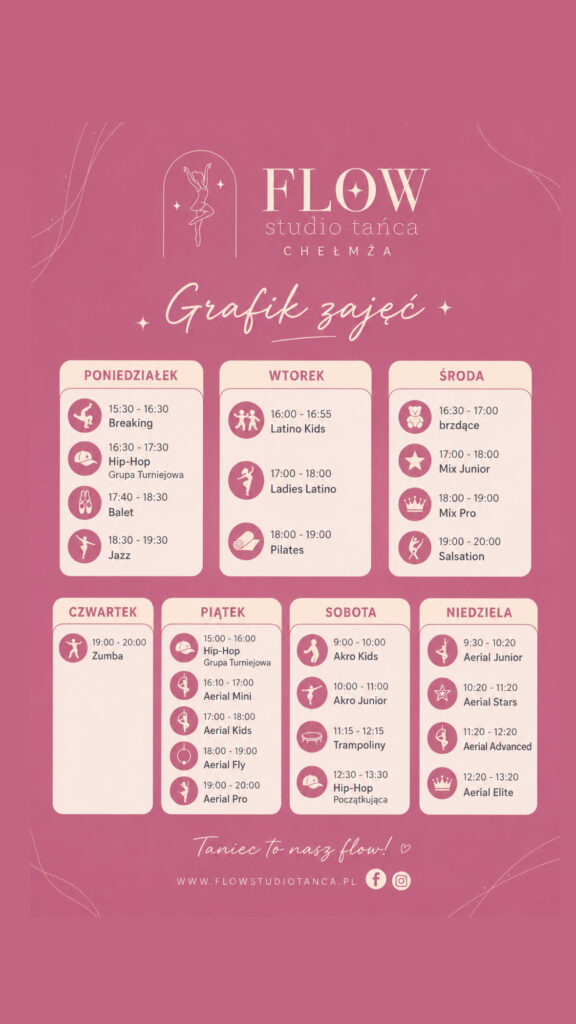 FLOW
studio tańca
CHEŁMŻA

Grafik zajęć

PONIEDZIAŁEK
15:30 - 16:30
Breaking
16:30 - 17:30
Hip-Hop
Grupa Turniejowa
17:40 - 18:30
Balet
18:30 - 19:30
Jazz

WTOREK
16:00 - 16:55
Latino Kids
17:00 - 18:00
Ladies Latino
18:00 - 19:00
Pilates

ŚRODA
16:30 - 17:00
brzdące
17:00 - 18:00
Mix Junior
18:00 - 19:00
Mix Pro
19:00 - 20:00
Salsation

CZWARTEK
19:00 - 20:00
Zumba

PIĄTEK
15:00 - 16:00
Hip-Hop
Grupa Turniejowa
16:10 - 17:00
Aerial Mini
17:00 - 18:00
Aerial Kids
18:00 - 19:00
Aerial Fly
19:00 - 20:00
Aerial Pro

SOBOTA
9:00 - 10:00
Akro Kids
10:00 - 11:00
Akro Junior
11:15 - 12:15
Trampoliny
12:30 - 13:30
Hip-Hop
Początkująca

NIEDZIELA
9:30 - 10:20
Aerial Junior
10:20 - 11:20
Aerial Stars
11:20 - 12:20
Aerial Advanced
12:20 - 13:20
Aerial Elite

Taniec to nasz flow!

WWW.FLOWSTUDIOTANCA.PL